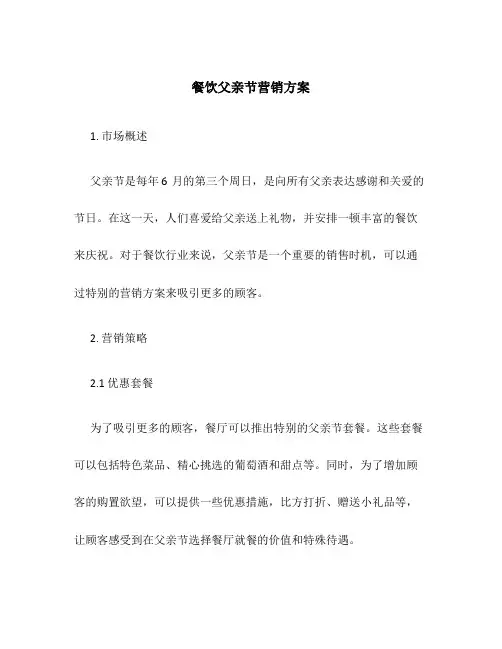 餐饮父亲节营销方案

1. 市场概述

父亲节是每年 6 月的第三个周日，是向所有父亲表达感谢和关爱的节日。在这一天，人们喜爱给父亲送上礼物，并安排一顿丰富的餐饮来庆祝。对于餐饮行业来说，父亲节是一个重要的销售时机，可以通过特别的营销方案来吸引更多的顾客。

2. 营销策略

2.1 优惠套餐

为了吸引更多的顾客，餐厅可以推出特别的父亲节套餐。这些套餐可以包括特色菜品、精心挑选的葡萄酒和甜点等。同时，为了增加顾客的购置欲望，可以提供一些优惠措施，比方打折、赠送小礼品等，让顾客感受到在父亲节选择餐厅就餐的价值和特殊待遇。